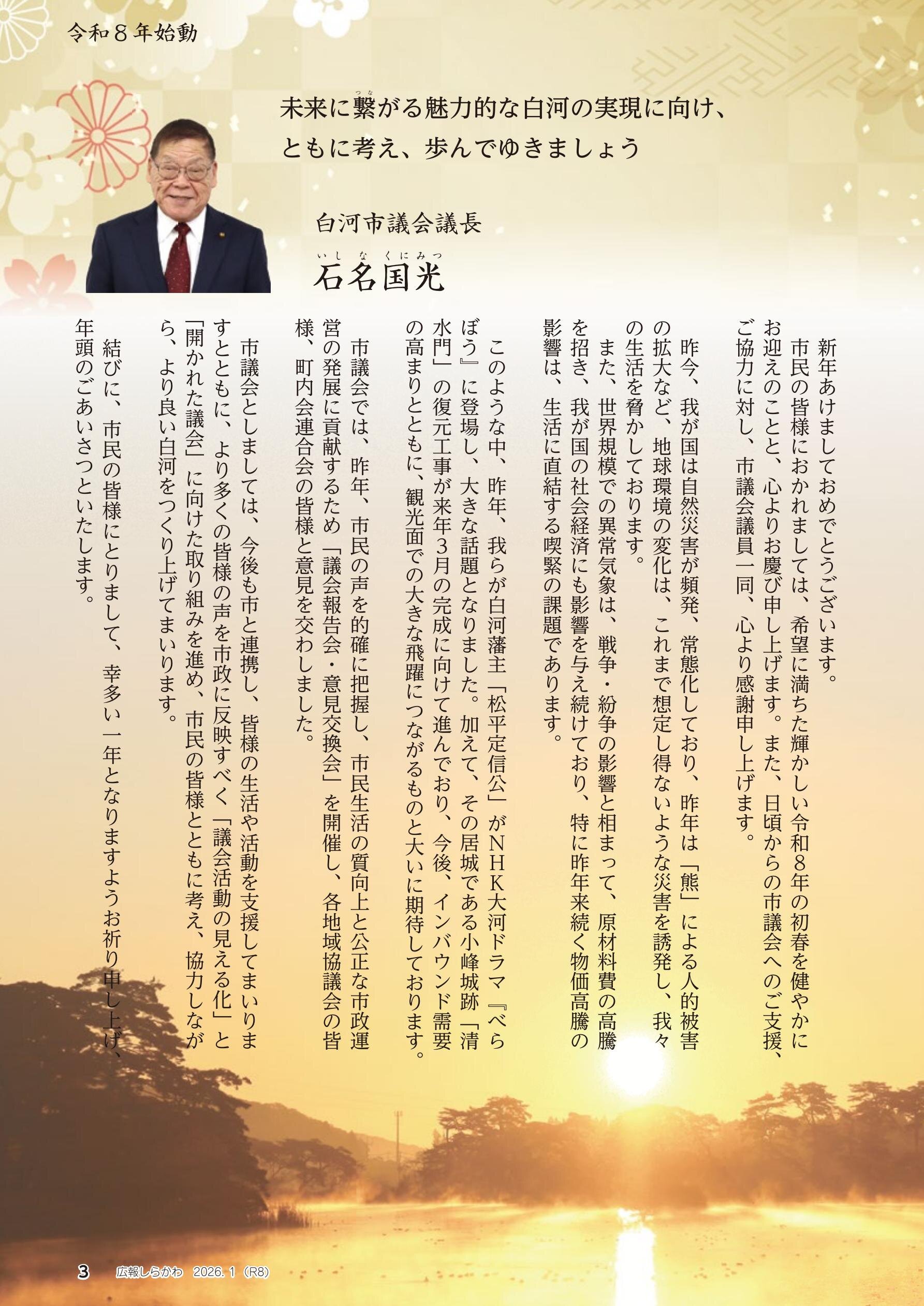 令和８年始動

未来に繋がる魅力的な白河の実現に向け、
ともに考え、歩んでゆきましょう

白河市議会議長
石名国光

新年あけましておめでとうございます。

市民の皆様におかれましては、希望に満ちた輝かしい令和8年の初春を健やかにお迎えのことと、心よりお慶び申し上げます。また、日頃からの市議会へのご支援、ご協力に対し、市議会議員一同、心より感謝申し上げます。

昨今、我が国は自然災害が頻発、常態化しており、昨年は「熊」による人的被害の拡大など、地球環境の変化は、これまで想定し得ないような災害を誘発し、我々の生活を脅かしております。

また、世界規模での異常気象は、戦争・紛争の影響と相まって、原材料費の高騰を招き、我が国の社会経済にも影響を与え続けており、特に昨年来続く物価高騰の影響は、生活に直結する喫緊の課題であります。

このような中、昨年、我らが白河藩主「松平定信公」がNHK大河ドラマ『べらぼう』に登場し、大きな話題となりました。加えて、その居城である小峰城跡「清水門」の復元工事が来年3月の完成に向けて進んでおり、今後、インバウンド需要の高まりとともに、観光面での大きな飛躍につながるものと大いに期待しております。

市議会では、昨年、市民の声を的確に把握し、市民生活の質向上と公正な市政運営の発展に貢献するため「議会報告会・意見交換会」を開催し、各地域協議会の皆様、町内会連合会の皆様と意見を交わしました。

市議会としましては、今後も市と連携し、皆様の生活や活動を支援してまいりますとともに、より多くの皆様の声を市政に反映すべく「議会活動の見える化」と「開かれた議会」に向けた取り組みを進め、市民の皆様とともに考え、協力しながら、より良い白河をつくり上げてまいります。

結びに、市民の皆様にとりまして、幸多い一年となりますようお祈り申し上げ、年頭のごあいさつといたします。

3 広報しらかわ 2026.1（R8）